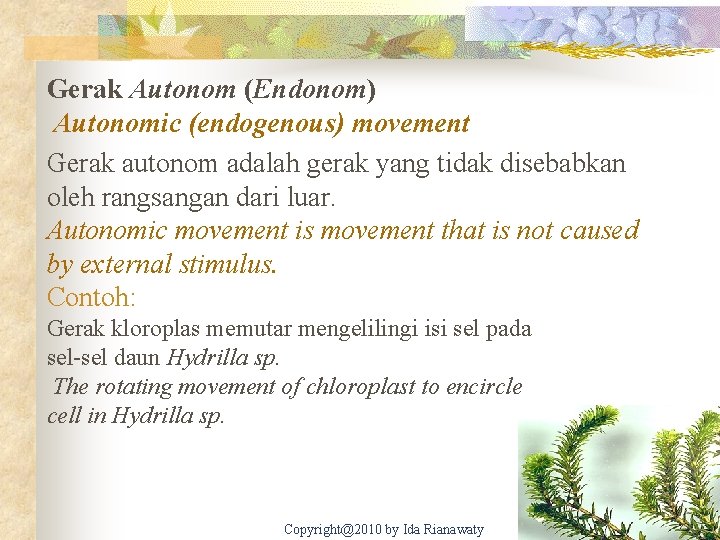 Gerak Autonom (Endonom)
Autonomic (endogenous) movement

Gerak autonom adalah gerak yang tidak disebabkan oleh rangsangan dari luar.
Autonomic movement is movement that is not caused by external stimulus.
Contoh:
Gerak kloroplas memutar mengelilingi isi sel pada sel-sel daun Hydrilla sp.
The rotating movement of chloroplast to encircle cell in Hydrilla sp.

Copyright@2010 by Ida Rianawaty